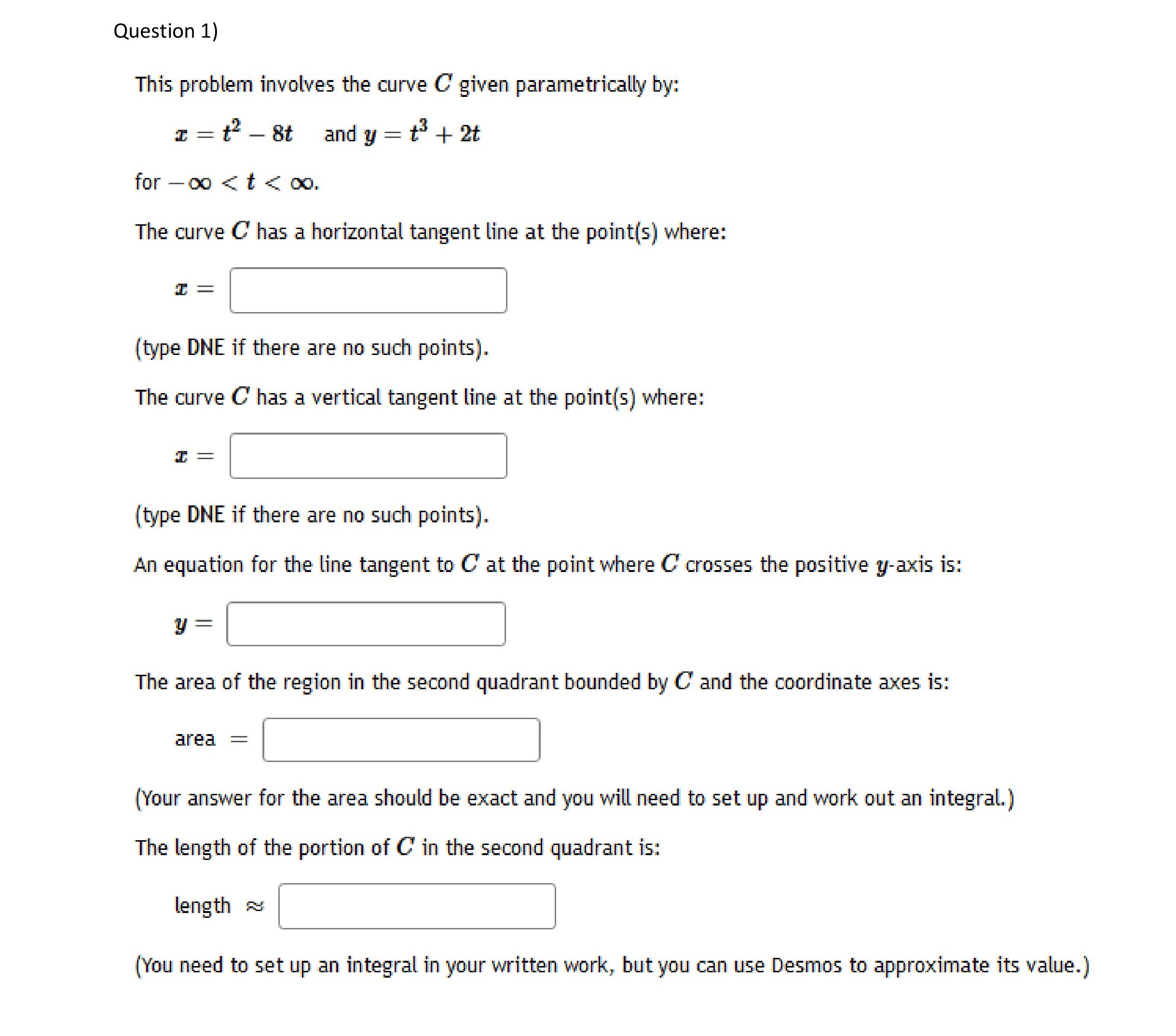 Question 1)

This problem involves the curve $C$ given parametrically by:

$x = t^2 - 8t$ and $y = t^3 + 2t$

for $-\infty < t < \infty$.

The curve $C$ has a horizontal tangent line at the point(s) where:

$x =$

(type DNE if there are no such points).

The curve $C$ has a vertical tangent line at the point(s) where:

$x =$

(type DNE if there are no such points).

An equation for the line tangent to $C$ at the point where $C$ crosses the positive $y$-axis is:

$y =$

The area of the region in the second quadrant bounded by $C$ and the coordinate axes is:

area $=$

(Your answer for the area should be exact and you will need to set up and work out an integral.)

The length of the portion of $C$ in the second quadrant is:

length $\approx$

(You need to set up an integral in your written work, but you can use Desmos to approximate its value.)